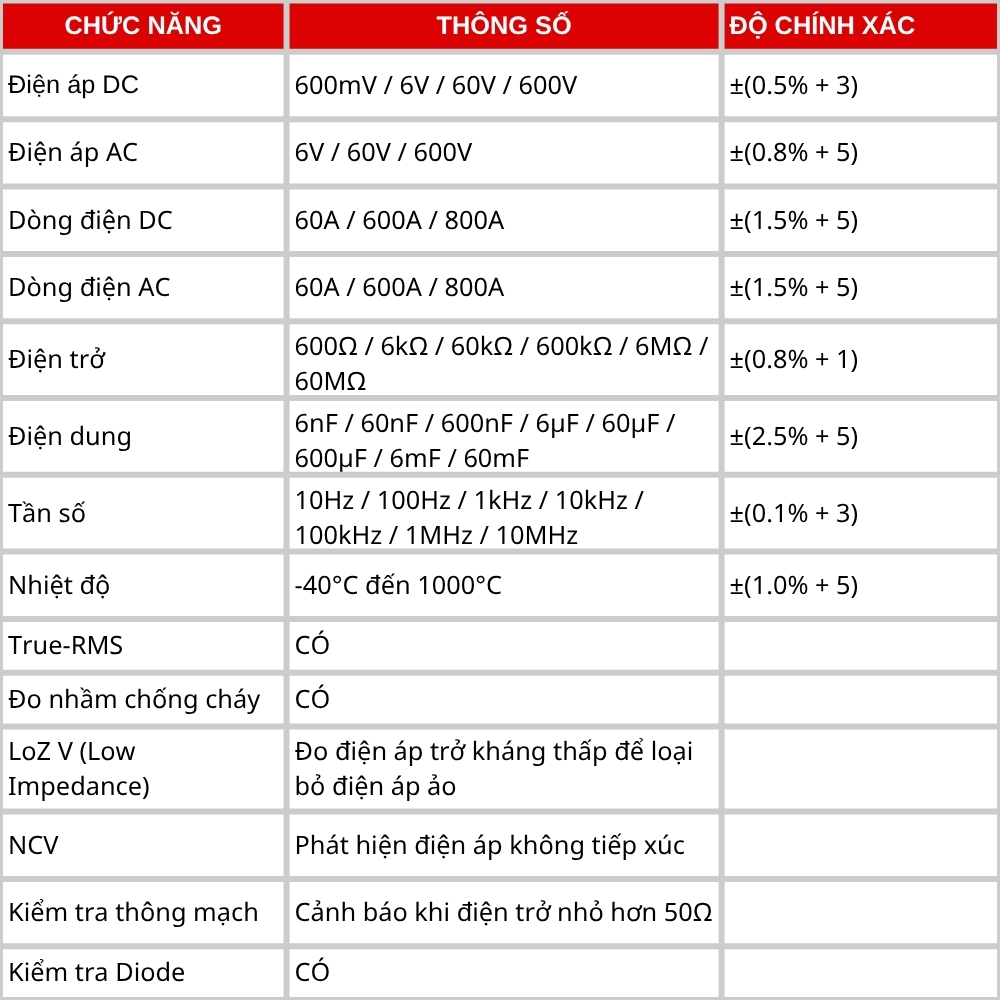 | CHỨC NĂNG | THÔNG SỐ | ĐỘ CHÍNH XÁC |
|---|---|---|
| Điện áp DC | 600mV / 6V / 60V / 600V | ±(0.5% + 3) |
| Điện áp AC | 6V / 60V / 600V | ±(0.8% + 5) |
| Dòng điện DC | 60A / 600A / 800A | ±(1.5% + 5) |
| Dòng điện AC | 60A / 600A / 800A | ±(1.5% + 5) |
| Điện trở | 600Ω / 6kΩ / 60kΩ / 600kΩ / 6MΩ / 60MΩ | ±(0.8% + 1) |
| Điện dung | 6nF / 60nF / 600nF / 6μF / 60μF / 600μF / 6mF / 60mF | ±(2.5% + 5) |
| Tần số | 10Hz / 100Hz / 1kHz / 10kHz / 100kHz / 1MHz / 10MHz | ±(0.1% + 3) |
| Nhiệt độ | -40°C đến 1000°C | ±(1.0% + 5) |
| True-RMS | CÓ | |
| Đo nhầm chống cháy | CÓ | |
| LoZ V (Low Impedance) | Đo điện áp trở kháng thấp để loại bỏ điện áp ảo | |
| NCV | Phát hiện điện áp không tiếp xúc | |
| Kiểm tra thông mạch | Cảnh báo khi điện trở nhỏ hơn 50Ω | |
| Kiểm tra Diode | CÓ | |